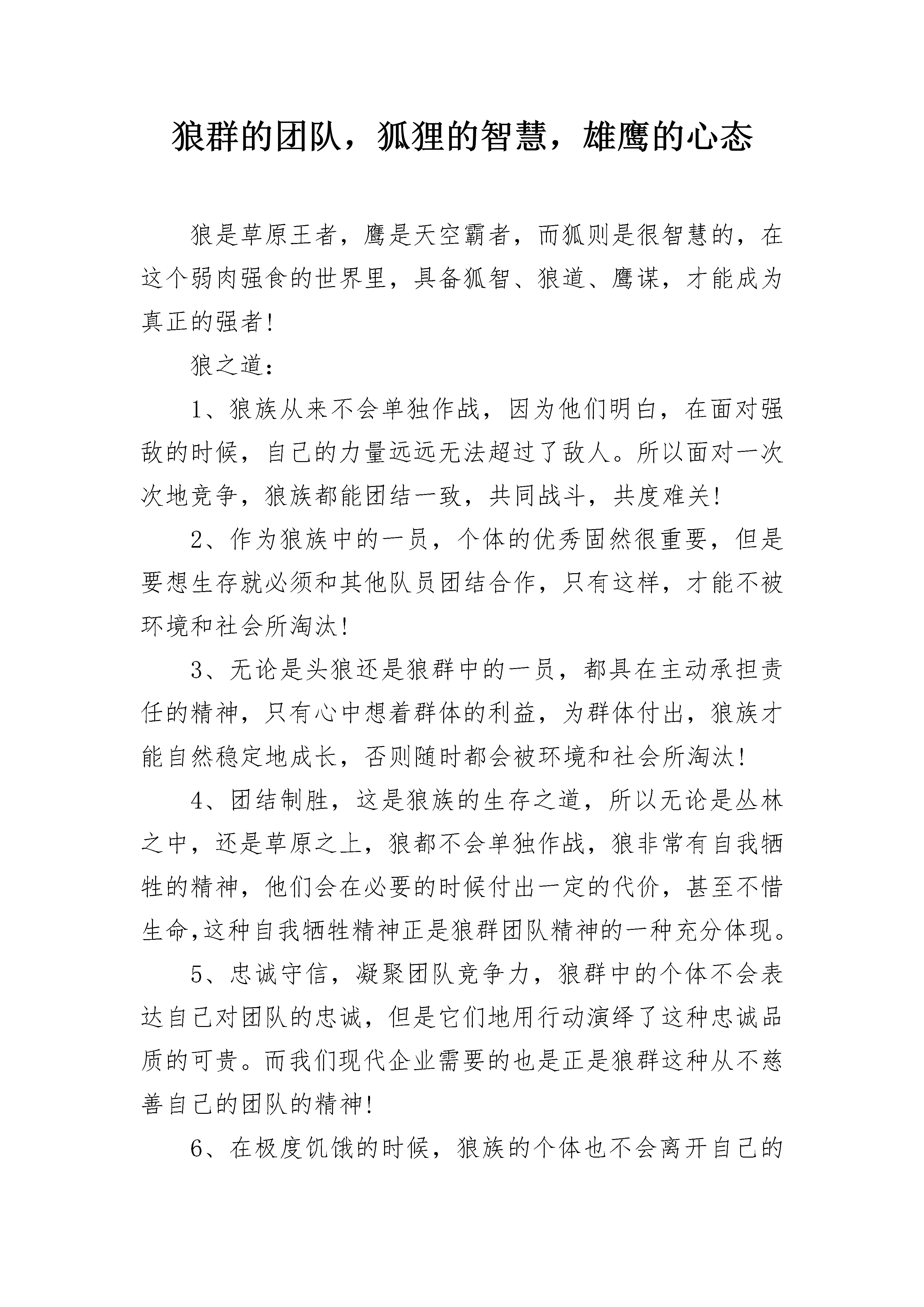 狼群的团队，狐狸的智慧，雄鹰的心态

狼是草原王者，鹰是天空霸者，而狐则是很智慧的，在这个弱肉强食的世界里，具备狐智、狼道、鹰谋，才能成为真正的强者!

狼之道：

1、狼族从来不会单独作战，因为他们明白，在面对强敌的时候，自己的力量远远无法超过了敌人。所以面对一次次地竞争，狼族都能团结一致，共同战斗，共度难关!

2、作为狼族中的一员，个体的优秀固然很重要，但是要想生存就必须和其他队员团结合作，只有这样，才能不被环境和社会所淘汰!

3、无论是头狼还是狼群中的一员，都具在主动承担责任的精神，只有心中想着群体的利益，为群体付出，狼族才能自然稳定地成长，否则随时都会被环境和社会所淘汰!

4、团结制胜，这是狼族的生存之道，所以无论是丛林之中，还是草原之上，狼都不会单独作战，狼非常有自我牺牲的精神，他们会在必要的时候付出一定的代价，甚至不惜生命,这种自我牺牲精神正是狼群团队精神的一种充分体现。

5、忠诚守信，凝聚团队竞争力，狼群中的个体不会表达自己对团队的忠诚，但是它们地用行动演绎了这种忠诚品质的可贵。而我们现代企业需要的也是正是狼群这种从不慈善自己的团队的精神!

6、在极度饥饿的时候，狼族的个体也不会离开自己的